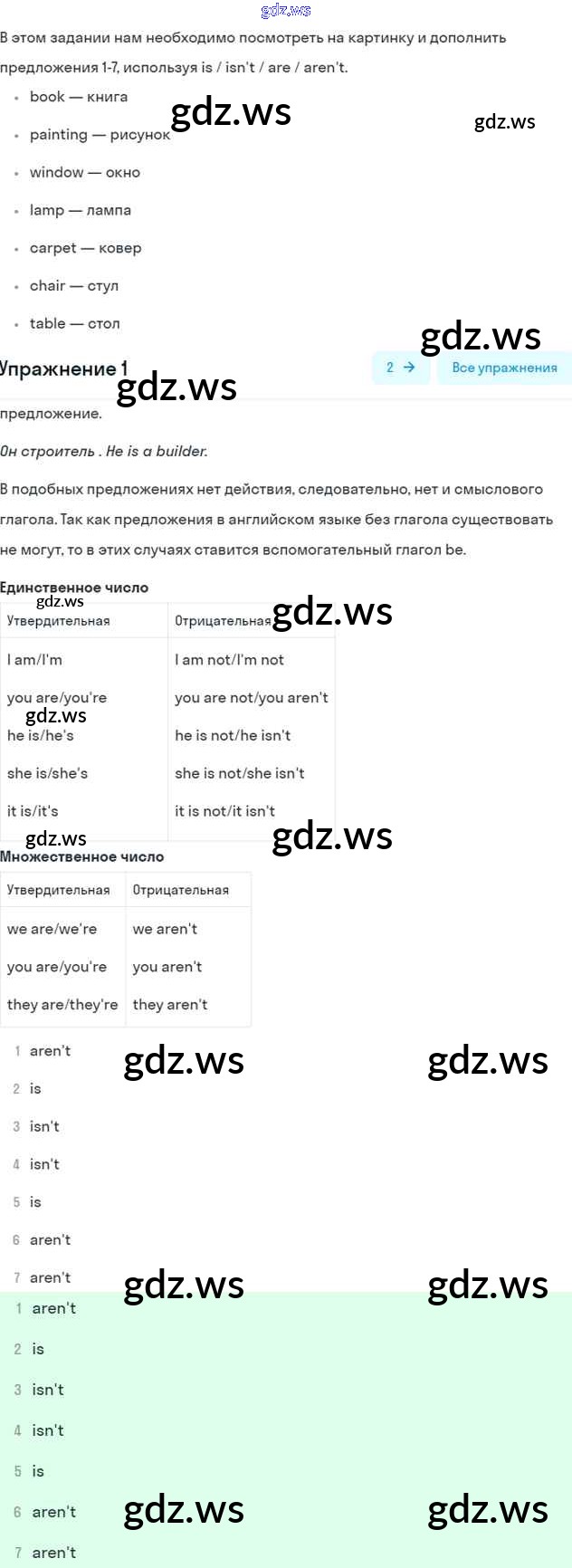 gdz.ws

В этом задании нам необходимо посмотреть на картинку и дополнить предложения 1-7, используя is / isn't / are / aren't.

- book — книга
- painting — рисунок
- window — окно
- lamp — лампа
- carpet — ковер
- chair — стул
- table — стол

gdz.ws gdz.ws gdz.ws

Упражнение 1 2 → Все упражнения

gdz.ws

предложение.

Он строитель . He is a builder.

В подобных предложениях нет действия, следовательно, нет и смыслового глагола. Так как предложения в английском языке без глагола существовать не могут, то в этих случаях ставится вспомогательный глагол be.

Единственное число

gdz.ws gdz.ws

| Утвердительная | Отрицательная |
|---|---|
| I am/I'm | I am not/I'm not |
| you are/you're | you are not/you aren't |
| he is/he's | he is not/he isn't |
| she is/she's | she is not/she isn't |
| it is/it's | it is not/it isn't |

gdz.ws gdz.ws gdz.ws

Множественное число

| Утвердительная | Отрицательная |
|---|---|
| we are/we're | we aren't |
| you are/you're | you aren't |
| they are/they're | they aren't |

1 aren't
2 is
3 isn't
4 isn't
5 is
6 aren't
7 aren't

gdz.ws gdz.ws gdz.ws gdz.ws

1 aren't
2 is
3 isn't
4 isn't
5 is
6 aren't
7 aren't

gdz.ws gdz.ws